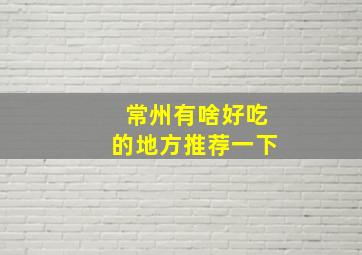 常州有啥好吃
的地方推荐一下